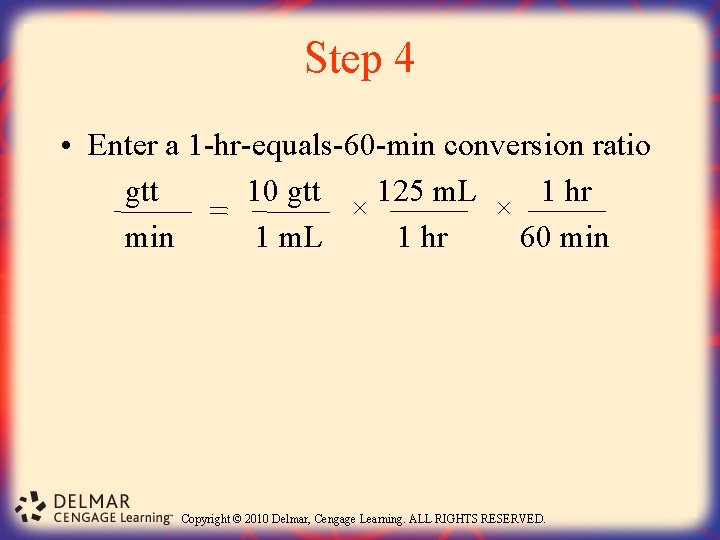 Step 4

• Enter a 1-hr-equals-60-min conversion ratio

$\frac{\text{gtt}}{\text{min}} = \frac{10 \text{ gtt}}{1 \text{ mL}} \times \frac{125 \text{ mL}}{1 \text{ hr}} \times \frac{1 \text{ hr}}{60 \text{ min}}$

DELMAR CENGAGE Learning™ Copyright © 2010 Delmar, Cengage Learning. ALL RIGHTS RESERVED.